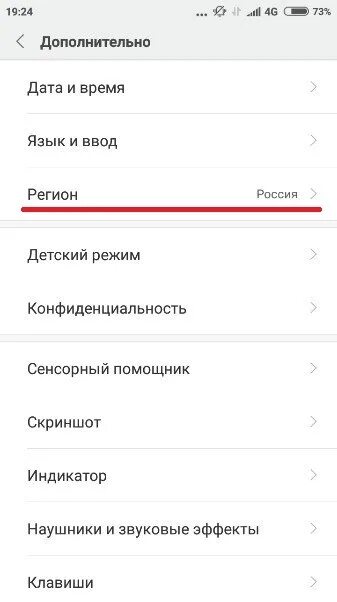 19:24 ... 4G 73%

Дополнительно

Дата и время

Язык и ввод

Регион Россия

Детский режим

Конфиденциальность

Сенсорный помощник

Скриншот

Индикатор

Наушники и звуковые эффекты

Клавиши